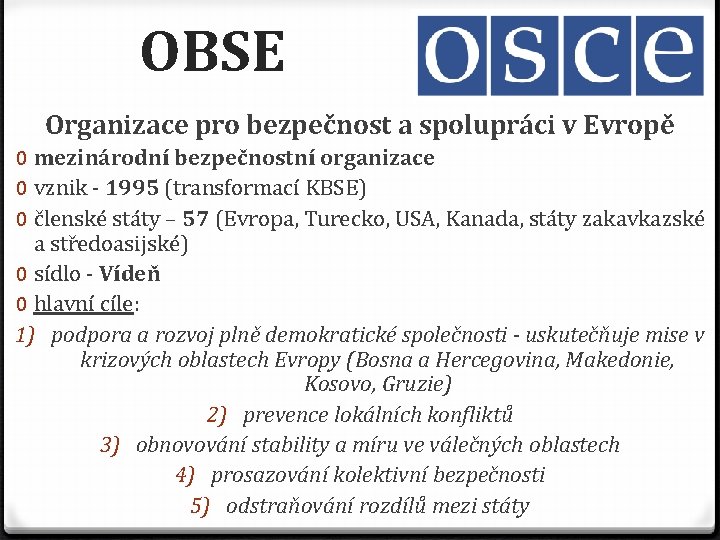 OBSE

osce

Organizace pro bezpečnost a spolupráci v Evropě

0 mezinárodní bezpečnostní organizace

0 vznik - 1995 (transformací KBSE)

0 členské státy – 57 (Evropa, Turecko, USA, Kanada, státy zakavkazské a středoasijské)

0 sídlo - Vídeň

0 hlavní cíle:

1) podpora a rozvoj plně demokratické společnosti - uskutečňuje mise v krizových oblastech Evropy (Bosna a Hercegovina, Makedonie, Kosovo, Gruzie)

2) prevence lokálních konfliktů

3) obnovování stability a míru ve válečných oblastech

4) prosazování kolektivní bezpečnosti

5) odstraňování rozdílů mezi státy